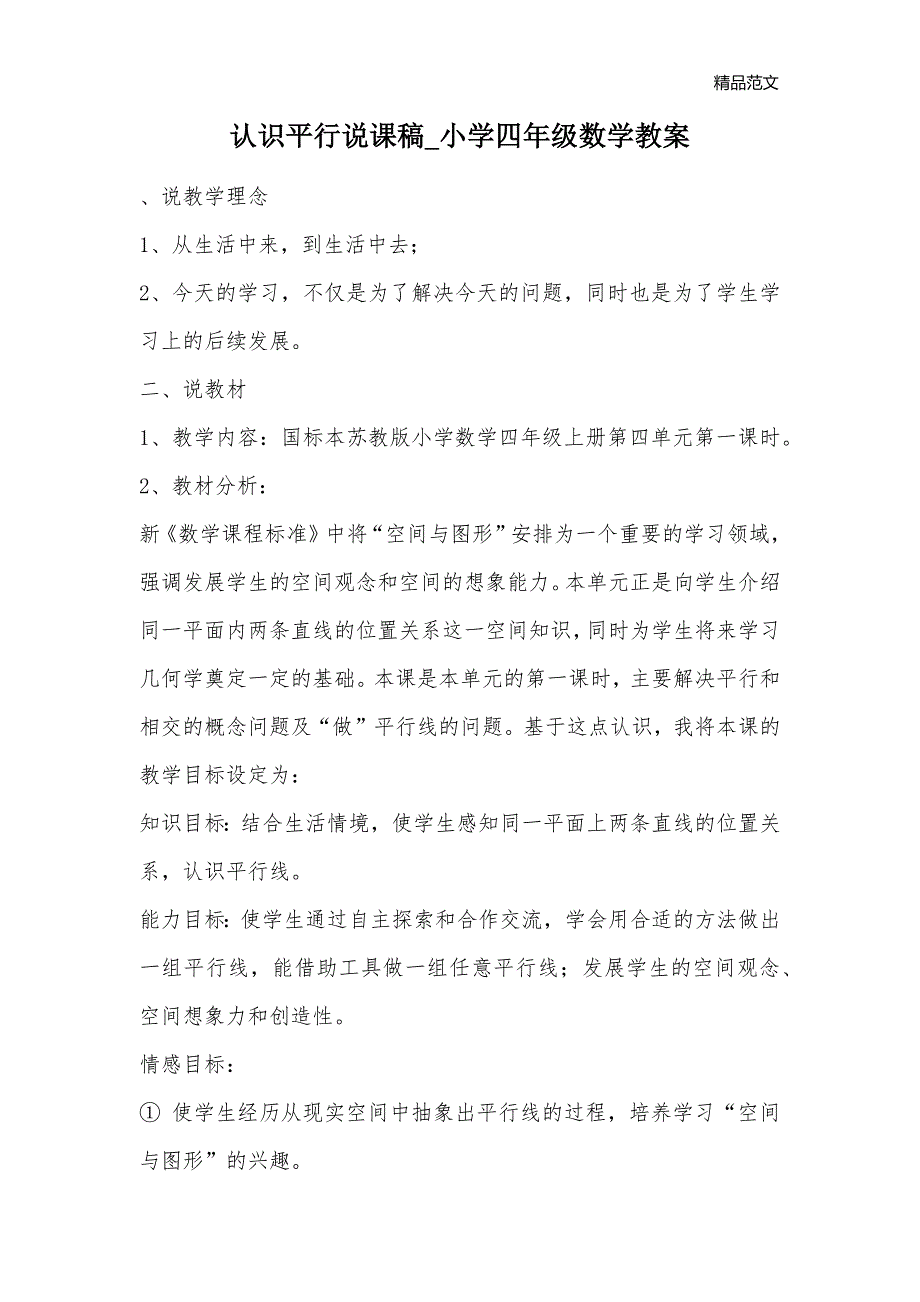 精品范文

认识平行说课稿_小学四年级数学教案

、说教学理念

1、从生活中来，到生活中去；

2、今天的学习，不仅是为了解决今天的问题，同时也是为了学生学习上的后续发展。

二、说教材

1、教学内容：国标本苏教版小学数学四年级上册第四单元第一课时。

2、教材分析：

新《数学课程标准》中将“空间与图形”安排为一个重要的学习领域，强调发展学生的空间观念和空间的想象能力。本单元正是向学生介绍同一平面内两条直线的位置关系这一空间知识，同时为学生将来学习几何学奠定一定的基础。本课是本单元的第一课时，主要解决平行和相交的概念问题及“做”平行线的问题。基于这点认识，我将本课的教学目标设定为：

知识目标：结合生活情境，使学生感知同一平面上两条直线的位置关系，认识平行线。

能力目标：使学生通过自主探索和合作交流，学会用合适的方法做出一组平行线，能借助工具做一组任意平行线；发展学生的空间观念、空间想象力和创造性。

情感目标：

① 使学生经历从现实空间中抽象出平行线的过程，培养学习“空间与图形”的兴趣。